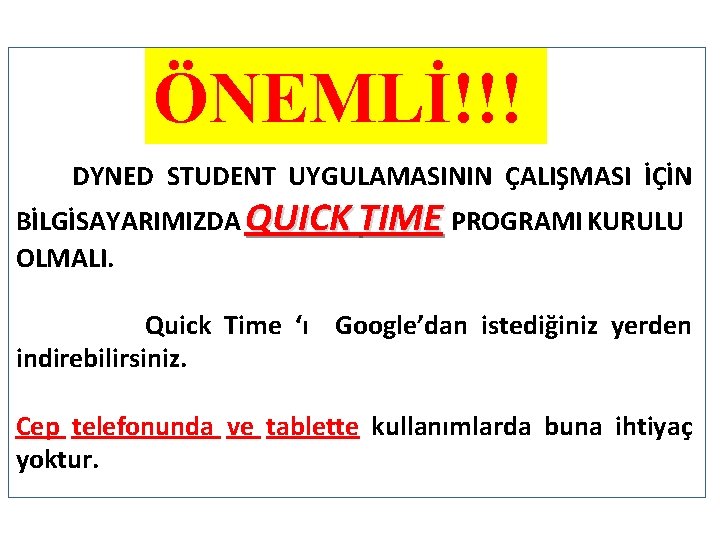 ÖNEMLİ!!!

DYNED STUDENT UYGULAMASININ ÇALIŞMASI İÇİN BİLGİSAYARIMIZDA QUICK TIME PROGRAMI KURULU OLMALI.

Quick Time ‘ı Google’dan istediğiniz yerden indirebilirsiniz.

Cep telefonunda ve tablette kullanımlarda buna ihtiyaç yoktur.